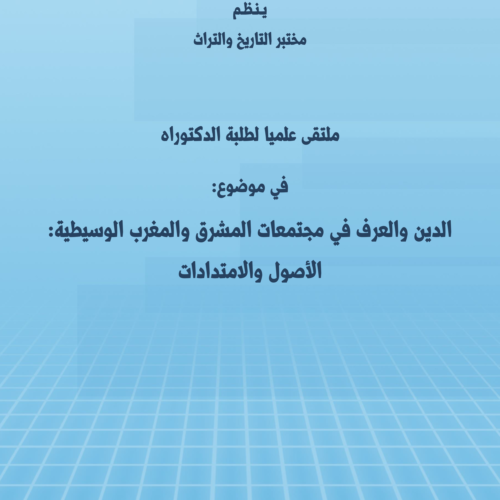 ينظم

مختبر التاريخ والتراث

ملتقى علميا لطلبة الدكتوراه

في موضوع:

الدين والعرف في مجتمعات المشرق والمغرب الوسيطية:
الأصول والامتدادات